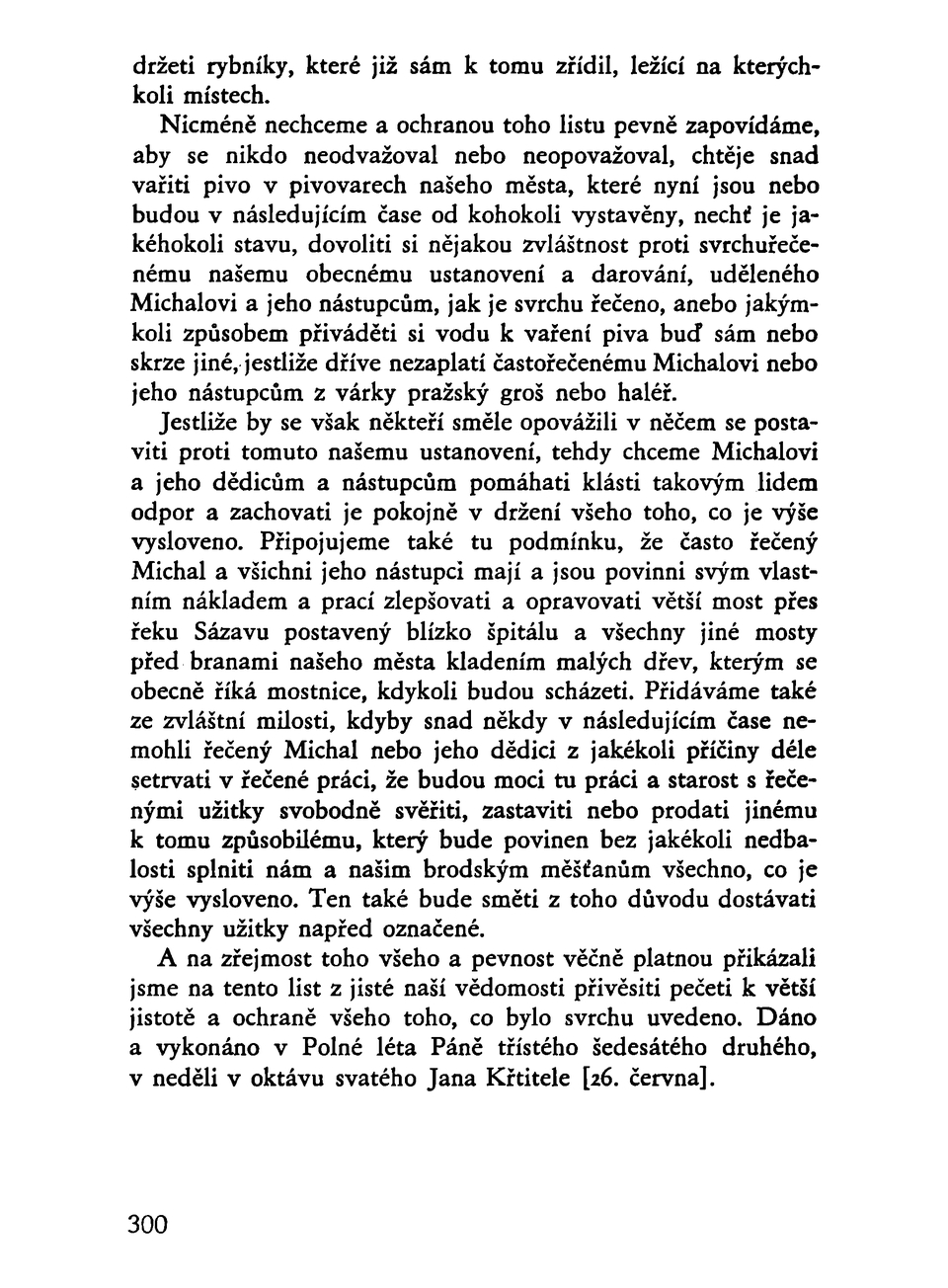 držeti rybníky, které již sám k tomu zřídil, ležící na kterýchkoli místech.

Nicméně nechceme a ochranou toho listu pevně zapovídáme, aby se nikdo neodvažoval nebo neopovažoval, chtěje snad vařiti pivo v pivovarech našeho města, které nyní jsou nebo budou v následujícím čase od kohokoli vystavěny, nechť je jakéhokoli stavu, dovoliti si nějakou zvláštnost proti svrchuřečenému našemu obecnému ustanovení a darování, uděleného Michalovi a jeho nástupcům, jak je svrchu řečeno, anebo jakýmkoli způsobem přiváděti si vodu k vaření piva buď sám nebo skrze jiné, jestliže dříve nezaplatí častořečenému Michalovi nebo jeho nástupcům z várky pražský groš nebo haléř.

Jestliže by se však někteří směle opovážili v něčem se postaviti proti tomuto našemu ustanovení, tehdy chceme Michalovi a jeho dědicům a nástupcům pomáhati klásti takovým lidem odpor a zachovati je pokojně v držení všeho toho, co je výše vysloveno. Připojujeme také tu podmínku, že často řečený Michal a všichni jeho nástupci mají a jsou povinni svým vlastním nákladem a prací zlepšovati a opravovati větší most přes řeku Sázavu postavený blízko špitálu a všechny jiné mosty před branami našeho města kladením malých dřev, kterým se obecně říká mostnice, kdykoli budou scházeti. Přidáváme také ze zvláštní milosti, kdyby snad někdy v následujícím čase nemohli řečený Michal nebo jeho dědici z jakékoli příčiny déle setrvati v řečené práci, že budou moci tu práci a starost s řečenými užitky svobodně svěřiti, zastaviti nebo prodati jinému k tomu způsobilému, který bude povinen bez jakékoli nedbalosti splniti nám a našim brodským měšťanům všechno, co je výše vysloveno. Ten také bude směti z toho důvodu dostávati všechny užitky napřed označené.

A na zřejmost toho všeho a pevnost věčně platnou přikázali jsme na tento list z jisté naší vědomosti přivěsiti pečeti k větší jistotě a ochraně všeho toho, co bylo svrchu uvedeno. Dáno a vykonáno v Polné léta Páně třístého šedesátého druhého, v neděli v oktávu svatého Jana Křtitele [26. června].

300